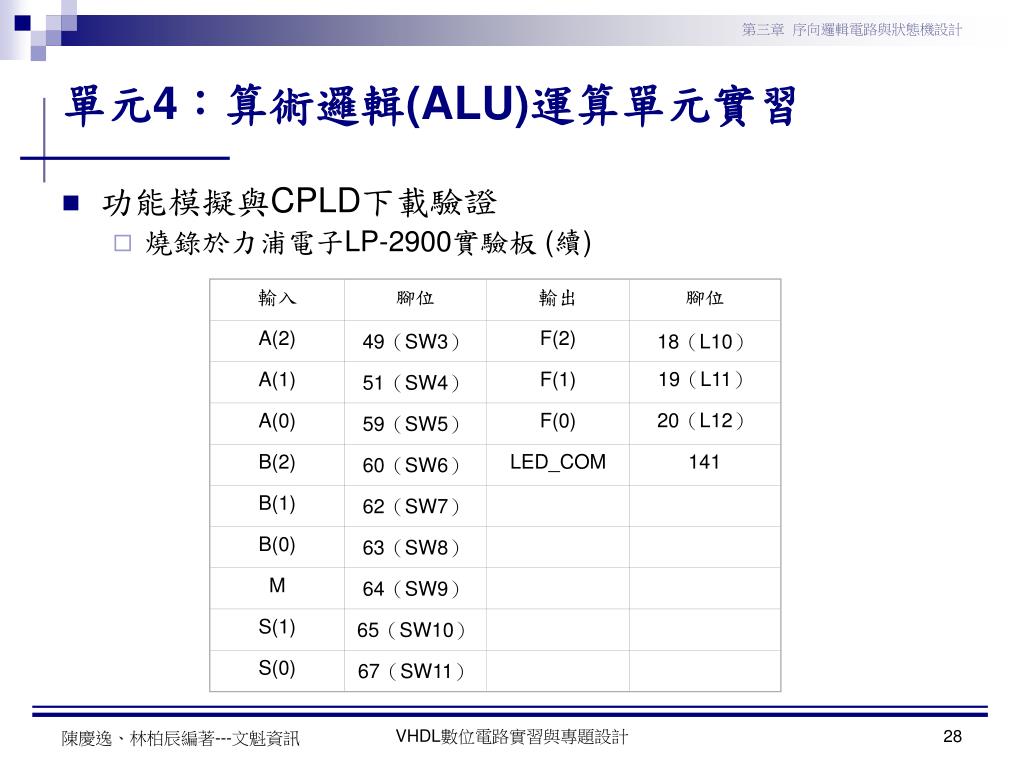 第三章 序向邏輯電路與狀態機設計

單元4：算術邏輯(ALU)運算單元實習

功能模擬與CPLD下載驗證

燒錄於力浦電子LP-2900實驗板 (續)

| 輸入 | 腳位 | 輸出 | 腳位 |
|---|---|---|---|
| A(2) | 49（SW3） | F(2) | 18（L10） |
| A(1) | 51（SW4） | F(1) | 19（L11） |
| A(0) | 59（SW5） | F(0) | 20（L12） |
| B(2) | 60（SW6） | LED_COM | 141 |
| B(1) | 62（SW7） | | |
| B(0) | 63（SW8） | | |
| M | 64（SW9） | | |
| S(1) | 65（SW10） | | |
| S(0) | 67（SW11） | | |

陳慶逸、林柏辰編著---文魁資訊

VHDL數位電路實習與專題設計

28